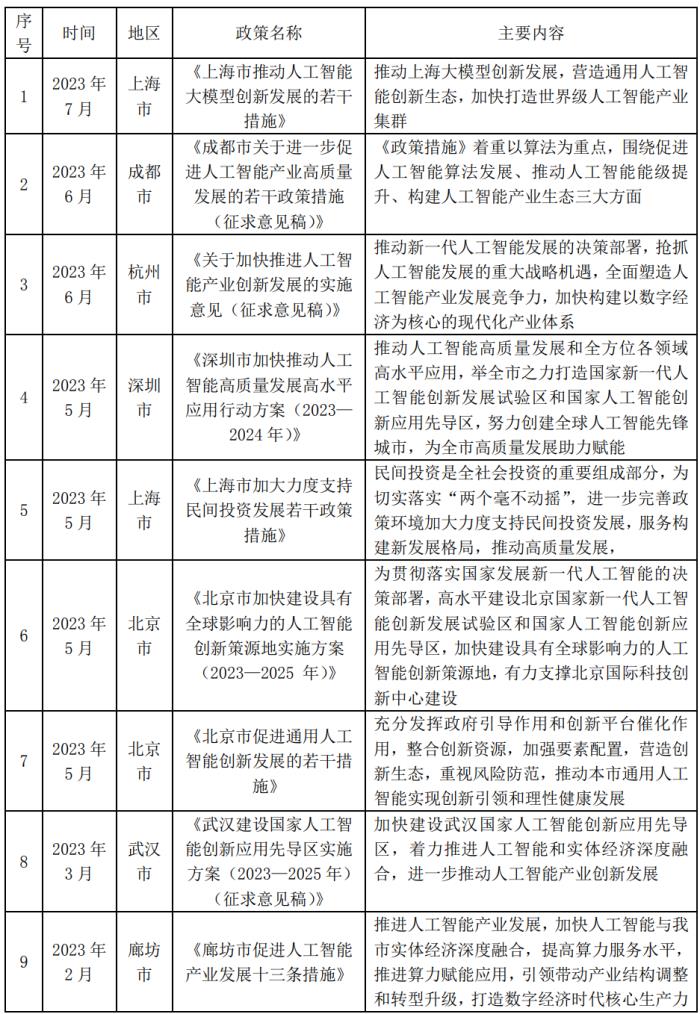 | 序号 | 时间 | 地区 | 政策名称 | 主要内容 |
|---|---|---|---|---|
| 1 | 2023 年 7 月 | 上海市 | 《上海市推动人工智能大模型创新发展的若干措施》 | 推动上海大模型创新发展，营造通用人工智能创新生态，加快打造世界级人工智能产业集群 |
| 2 | 2023 年 6 月 | 成都市 | 《成都市关于进一步促进人工智能产业高质量发展的若干政策措施（征求意见稿）》 | 《政策措施》着重以算法为重点，围绕促进人工智能算法发展、推动人工智能能级提升、构建人工智能产业生态三大方面 |
| 3 | 2023 年 6 月 | 杭州市 | 《关于加快推进人工智能产业创新发展的实施意见（征求意见稿）》 | 推动新一代人工智能发展的决策部署，抢抓人工智能发展的重大战略机遇，全面塑造人工智能产业发展竞争力，加快构建以数字经济为核心的现代化产业体系 |
| 4 | 2023 年 5 月 | 深圳市 | 《深圳市加快推动人工智能高质量发展高水平应用行动方案（2023—2024 年）》 | 推动人工智能高质量发展和全方位各领域高水平应用，举全市之力打造国家新一代人工智能创新发展试验区和国家人工智能创新应用先导区，努力创建全球人工智能先锋城市，为全市高质量发展助力赋能 |
| 5 | 2023 年 5 月 | 上海市 | 《上海市加大力度支持民间投资发展若干政策措施》 | 民间投资是全社会投资的重要组成部分，为切实落实“两个毫不动摇”，进一步完善政策环境加大力度支持民间投资发展，服务构建新发展格局，推动高质量发展， |
| 6 | 2023 年 5 月 | 北京市 | 《北京市加快建设具有全球影响力的人工智能创新策源地实施方案（2023—2025 年）》 | 为贯彻落实国家发展新一代人工智能的决策部署，高水平建设北京国家新一代人工智能创新发展试验区和国家人工智能创新应用先导区，加快建设具有全球影响力的人工智能创新策源地，有力支撑北京国际科技创新中心建设 |
| 7 | 2023 年 5 月 | 北京市 | 《北京市促进通用人工智能创新发展的若干措施》 | 充分发挥政府引导作用和创新平台催化作用，整合创新资源，加强要素配置，营造创新生态，重视风险防范，推动本市通用人工智能实现创新引领和理性健康发展 |
| 8 | 2023 年 3 月 | 武汉市 | 《武汉建设国家人工智能创新应用先导区实施方案（2023—2025 年）（征求意见稿）》 | 加快建设武汉国家人工智能创新应用先导区，着力推进人工智能和实体经济深度融合，进一步推动人工智能产业创新发展 |
| 9 | 2023 年 2 月 | 廊坊市 | 《廊坊市促进人工智能产业发展十三条措施》 | 推进人工智能产业发展，加快人工智能与我市实体经济深度融合，提高算力服务水平，推进算力赋能应用，引领带动产业结构调整和转型升级，打造数字经济时代核心生产力 |